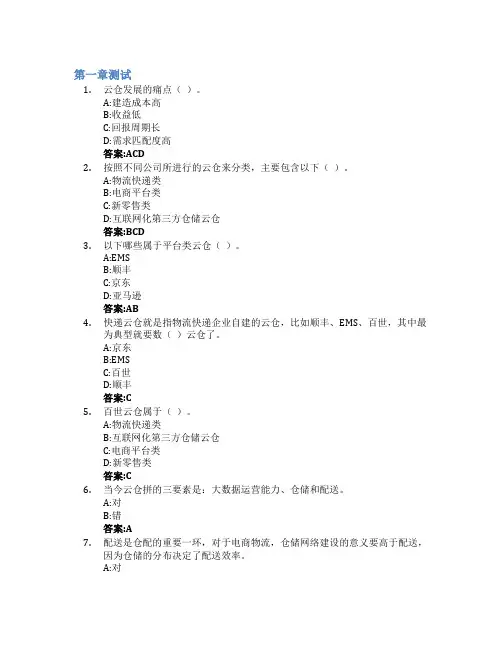 第一章测试

1. 云仓发展的痛点（ ）。
A:建造成本高
B:收益低
C:回报周期长
D:需求匹配度高
答案:ACD

2. 按照不同公司所进行的云仓来分类，主要包含以下（ ）。
A:物流快递类
B:电商平台类
C:新零售类
D:互联网化第三方仓储云仓
答案:BCD

3. 以下哪些属于平台类云仓（ ）。
A:EMS
B:顺丰
C:京东
D:亚马逊
答案:AB

4. 快递云仓就是指物流快递企业自建的云仓，比如顺丰、EMS、百世，其中最为典型就要数（ ）云仓了。
A:京东
B:EMS
C:百世
D:顺丰
答案:C

5. 百世云仓属于（ ）。
A:物流快递类
B:互联网化第三方仓储云仓
C:电商平台类
D:新零售类
答案:C

6. 当今云仓拼的三要素是：大数据运营能力、仓储和配送。
A:对
B:错
答案:A

7. 配送是仓配的重要一环，对于电商物流，仓储网络建设的意义要高于配送，因为仓储的分布决定了配送效率。
A:对